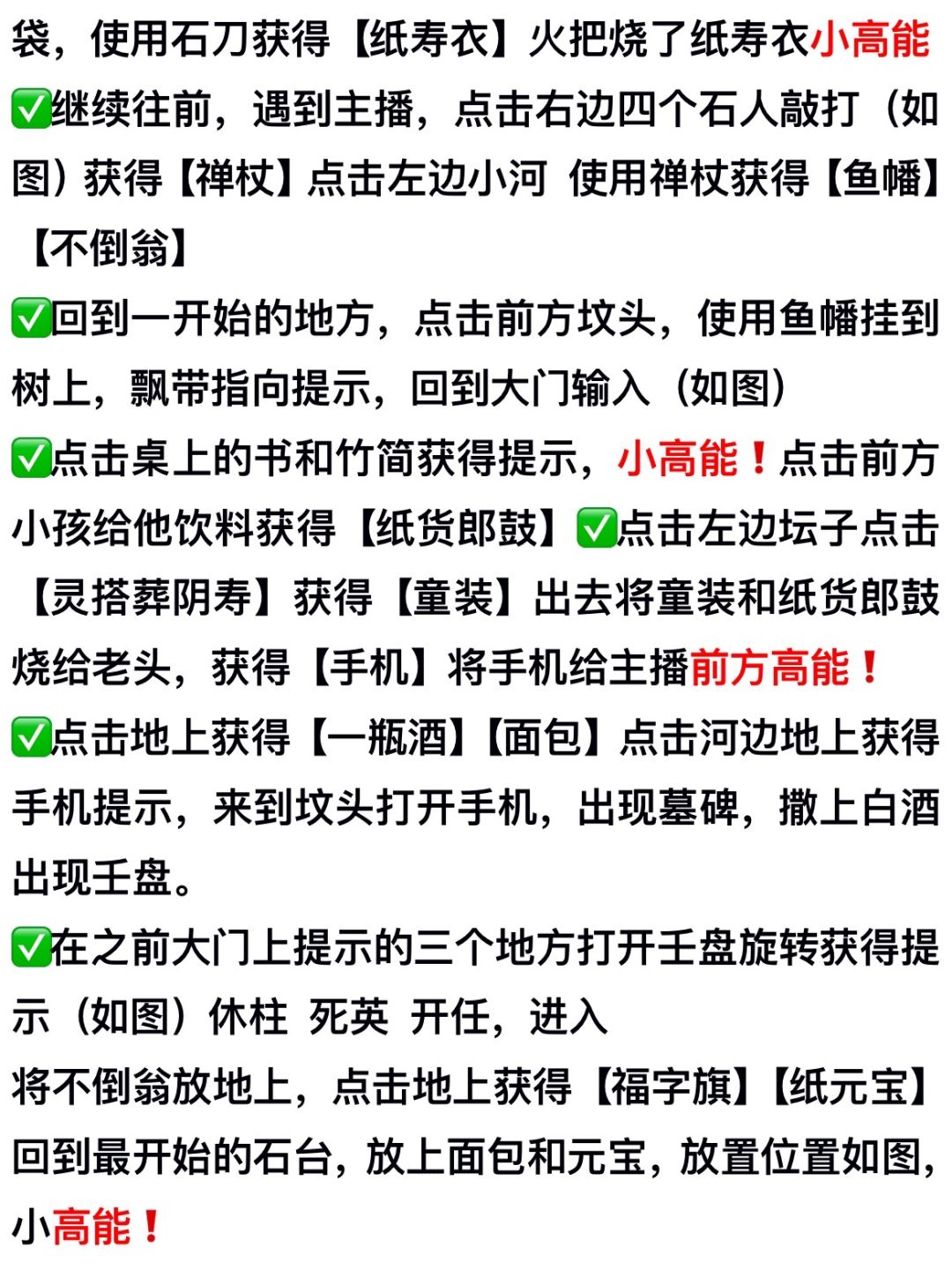 袋，使用石刀获得【纸寿衣】火把烧了纸寿衣小高能
✅继续往前，遇到主播，点击右边四个石人敲打（如图）获得【禅杖】点击左边小河 使用禅杖获得【鱼幡】【不倒翁】
✅回到一开始的地方，点击前方坟头，使用鱼幡挂到树上，飘带指向提示，回到大门输入（如图）
✅点击桌上的书和竹简获得提示，小高能！点击前方小孩给他饮料获得【纸货郎鼓】✅点击左边坛子点击【灵搭葬阴寿】获得【童装】出去将童装和纸货郎鼓烧给老头，获得【手机】将手机给主播前方高能！
✅点击地上获得【一瓶酒】【面包】点击河边地上获得手机提示，来到坟头打开手机，出现墓碑，撒上白酒出现壬盘。
✅在之前大门上提示的三个地方打开壬盘旋转获得提示（如图）休柱 死英 开任，进入
将不倒翁放地上，点击地上获得【福字旗】【纸元宝】回到最开始的石台，放上面包和元宝，放置位置如图，小高能！